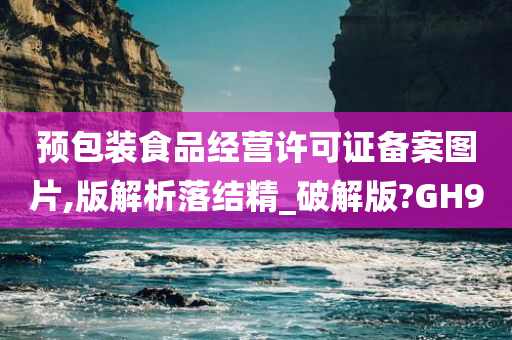 预包装食品经营许可证备案图片,版解析落结精_破解版?GH9